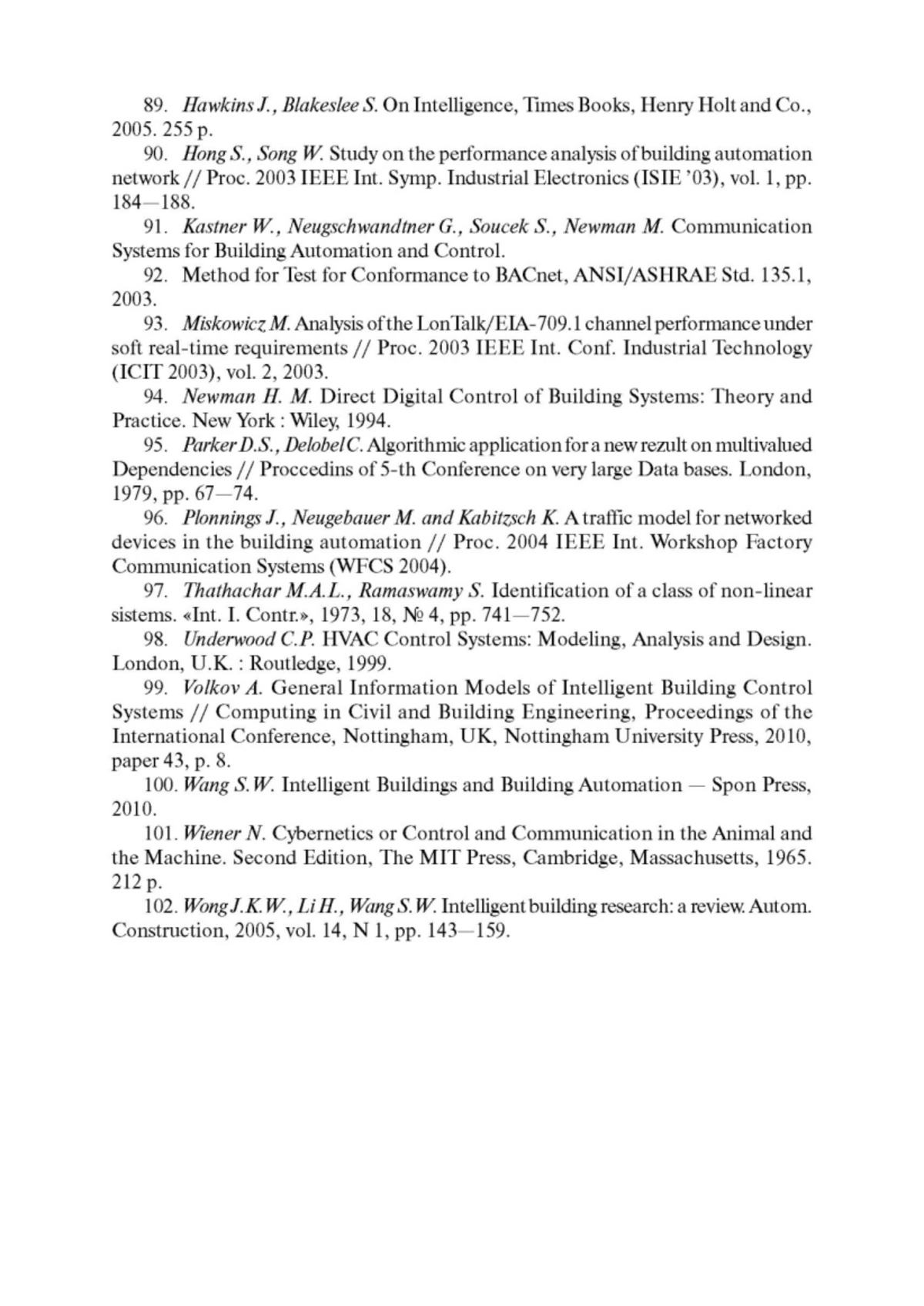 89. Hawkins J., Blakeslee S. On Intelligence, Times Books, Henry Holt and Co., 2005. 255 p.

90. Hong S., Song W. Study on the performance analysis of building automation network // Proc. 2003 IEEE Int. Symp. Industrial Electronics (ISIE '03), vol. 1, pp. 184—188.

91. Kastner W., Neugschwandtner G., Soucek S., Newman M. Communication Systems for Building Automation and Control.

92. Method for Test for Conformance to BACnet, ANSI/ASHRAE Std. 135.1, 2003.

93. Miskowicz M. Analysis of the LonTalk/EIA-709.1 channel performance under soft real-time requirements // Proc. 2003 IEEE Int. Conf. Industrial Technology (ICIT 2003), vol. 2, 2003.

94. Newman H. M. Direct Digital Control of Building Systems: Theory and Practice. New York : Wiley, 1994.

95. Parker D.S., Delobel C. Algorithmic application for a new rezult on multivalued Dependencies // Proccedins of 5-th Conference on very large Data bases. London, 1979, pp. 67—74.

96. Plonnings J., Neugebauer M. and Kabitzsch K. A traffic model for networked devices in the building automation // Proc. 2004 IEEE Int. Workshop Factory Communication Systems (WFCS 2004).

97. Thathachar M.A.L., Ramaswamy S. Identification of a class of non-linear sistems. «Int. I. Contr.», 1973, 18, № 4, pp. 741—752.

98. Underwood C.P. HVAC Control Systems: Modeling, Analysis and Design. London, U.K. : Routledge, 1999.

99. Volkov A. General Information Models of Intelligent Building Control Systems // Computing in Civil and Building Engineering, Proceedings of the International Conference, Nottingham, UK, Nottingham University Press, 2010, paper 43, p. 8.

100. Wang S.W. Intelligent Buildings and Building Automation — Spon Press, 2010.

101. Wiener N. Cybernetics or Control and Communication in the Animal and the Machine. Second Edition, The MIT Press, Cambridge, Massachusetts, 1965. 212 p.

102. Wong J.K.W., Li H., Wang S.W. Intelligent building research: a review. Autom. Construction, 2005, vol. 14, N 1, pp. 143—159.